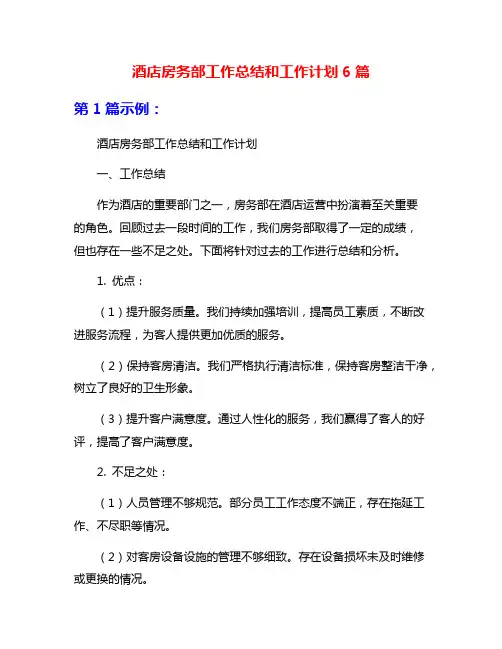 酒店房务部工作总结和工作计划 6 篇

第 1 篇示例：

酒店房务部工作总结和工作计划

一、工作总结

作为酒店的重要部门之一，房务部在酒店运营中扮演着至关重要的角色。回顾过去一段时间的工作，我们房务部取得了一定的成绩，但也存在一些不足之处。下面将针对过去的工作进行总结和分析。

1. 优点：

（1）提升服务质量。我们持续加强培训，提高员工素质，不断改进服务流程，为客人提供更加优质的服务。

（2）保持客房清洁。我们严格执行清洁标准，保持客房整洁干净，树立了良好的卫生形象。

（3）提升客户满意度。通过人性化的服务，我们赢得了客人的好评，提高了客户满意度。

2. 不足之处：

（1）人员管理不够规范。部分员工工作态度不端正，存在拖延工作、不尽职等情况。

（2）对客房设备设施的管理不够细致。存在设备损坏未及时维修或更换的情况。